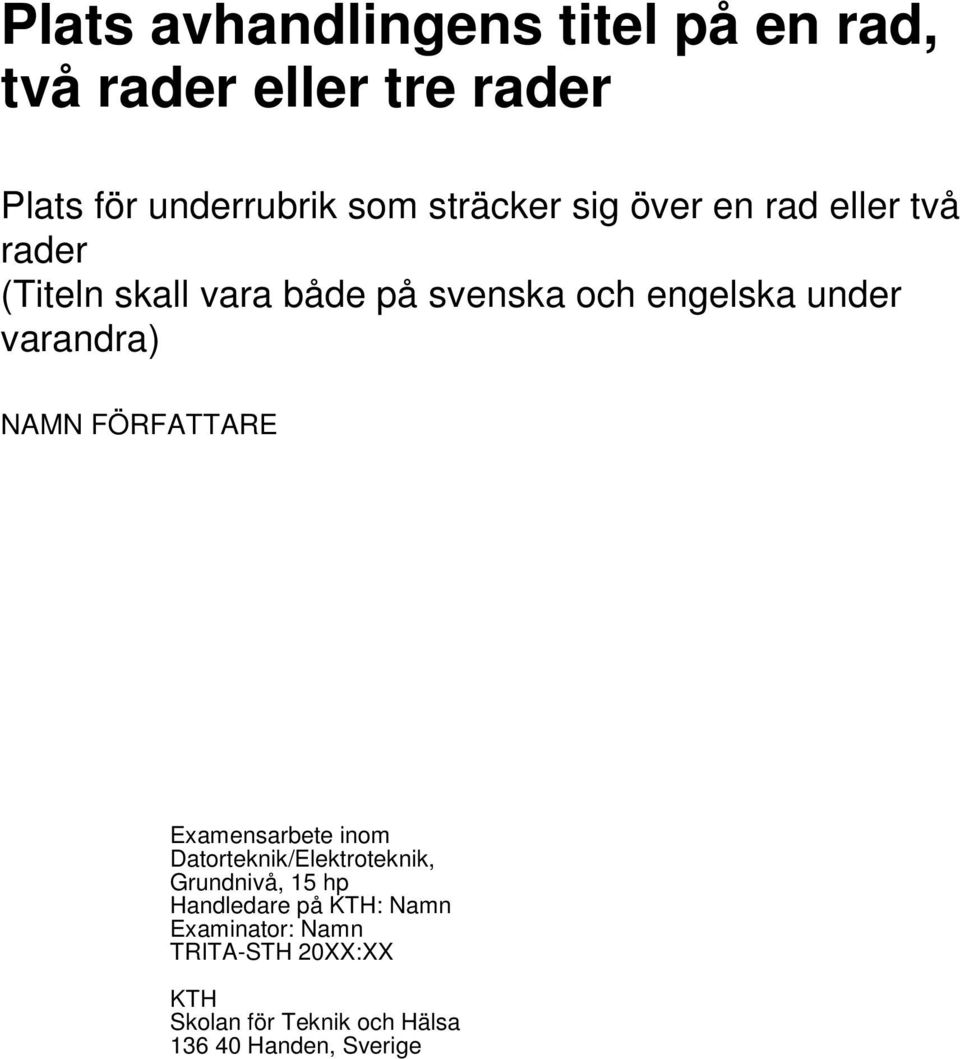 Plats avhandlingens titel på en rad, två rader eller tre rader

Plats för underrubrik som sträcker sig över en rad eller två rader
(Titeln skall vara både på svenska och engelska under varandra)

NAMN FÖRFATTARE

Examensarbete inom
Datorteknik/Elektroteknik,
Grundnivå, 15 hp
Handledare på KTH: Namn
Examinator: Namn
TRITA-STH 20XX:XX

KTH
Skolan för Teknik och Hälsa
136 40 Handen, Sverige